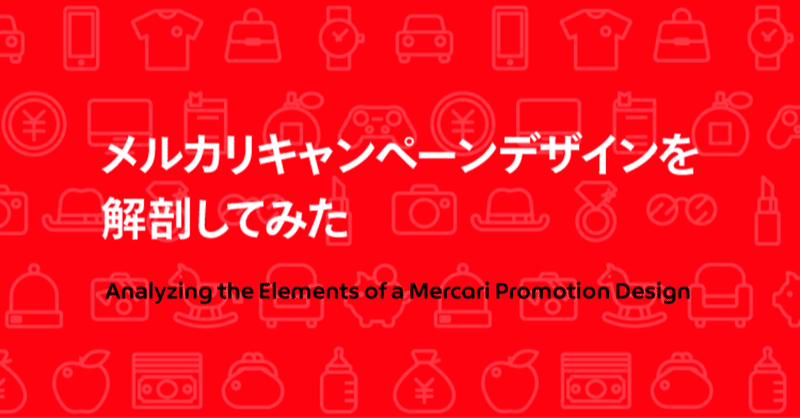 メルカリキャンペーンデザインを解剖してみた

Analyzing the Elements of a Mercari Promotion Design